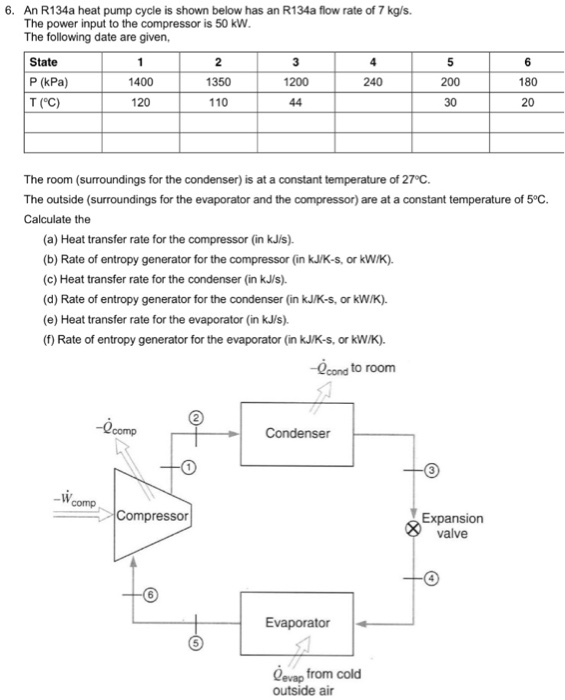 6. An R134a heat pump cycle is shown below has an R134a flow rate of 7 kg/s. The power input to the compressor is 50 kW. The following date are given,

| State | 1 | 2 | 3 | 4 | 5 | 6 |
|---|---|---|---|---|---|---|
| P (kPa) | 1400 | 1350 | 1200 | 240 | 200 | 180 |
| T (°C) | 120 | 110 | 44 | | 30 | 20 |
| | | | | | | |
| | | | | | | |

The room (surroundings for the condenser) is at a constant temperature of 27°C.

The outside (surroundings for the evaporator and the compressor) are at a constant temperature of 5°C.

Calculate the

(a) Heat transfer rate for the compressor (in kJ/s).

(b) Rate of entropy generator for the compressor (in kJ/K-s, or kW/K).

(c) Heat transfer rate for the condenser (in kJ/s).

(d) Rate of entropy generator for the condenser (in kJ/K-s, or kW/K).

(e) Heat transfer rate for the evaporator (in kJ/s).

(f) Rate of entropy generator for the evaporator (in kJ/K-s, or kW/K).

$-\dot{Q}_{cond}$ to room

$-\dot{Q}_{comp}$

2

Condenser

1

3

$-\dot{W}_{comp}$

Compressor

Expansion valve

4

6

Evaporator

5

$\dot{Q}_{evap}$ from cold outside air